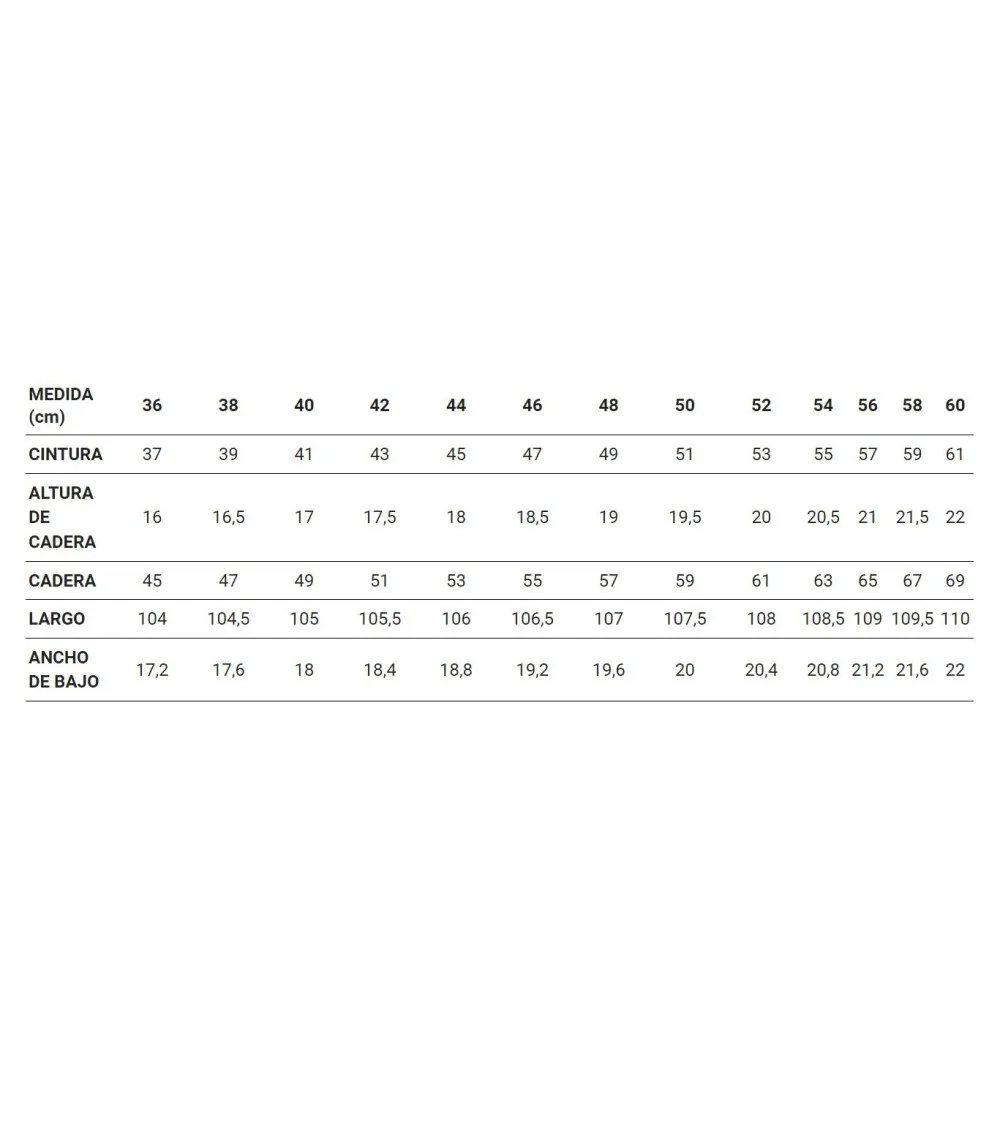 | MEDIDA (cm) | 36 | 38 | 40 | 42 | 44 | 46 | 48 | 50 | 52 | 54 | 56 | 58 | 60 |
|---|---|---|---|---|---|---|---|---|---|---|---|---|---|
| CINTURA | 37 | 39 | 41 | 43 | 45 | 47 | 49 | 51 | 53 | 55 | 57 | 59 | 61 |
| ALTURA DE CADERA | 16 | 16,5 | 17 | 17,5 | 18 | 18,5 | 19 | 19,5 | 20 | 20,5 | 21 | 21,5 | 22 |
| CADERA | 45 | 47 | 49 | 51 | 53 | 55 | 57 | 59 | 61 | 63 | 65 | 67 | 69 |
| LARGO | 104 | 104,5 | 105 | 105,5 | 106 | 106,5 | 107 | 107,5 | 108 | 108,5 | 109 | 109,5 | 110 |
| ANCHO DE BAJO | 17,2 | 17,6 | 18 | 18,4 | 18,8 | 19,2 | 19,6 | 20 | 20,4 | 20,8 | 21,2 | 21,6 | 22 |